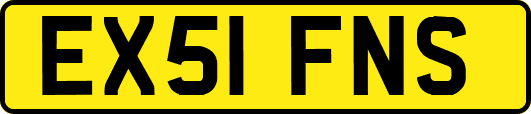 EX51 FNS